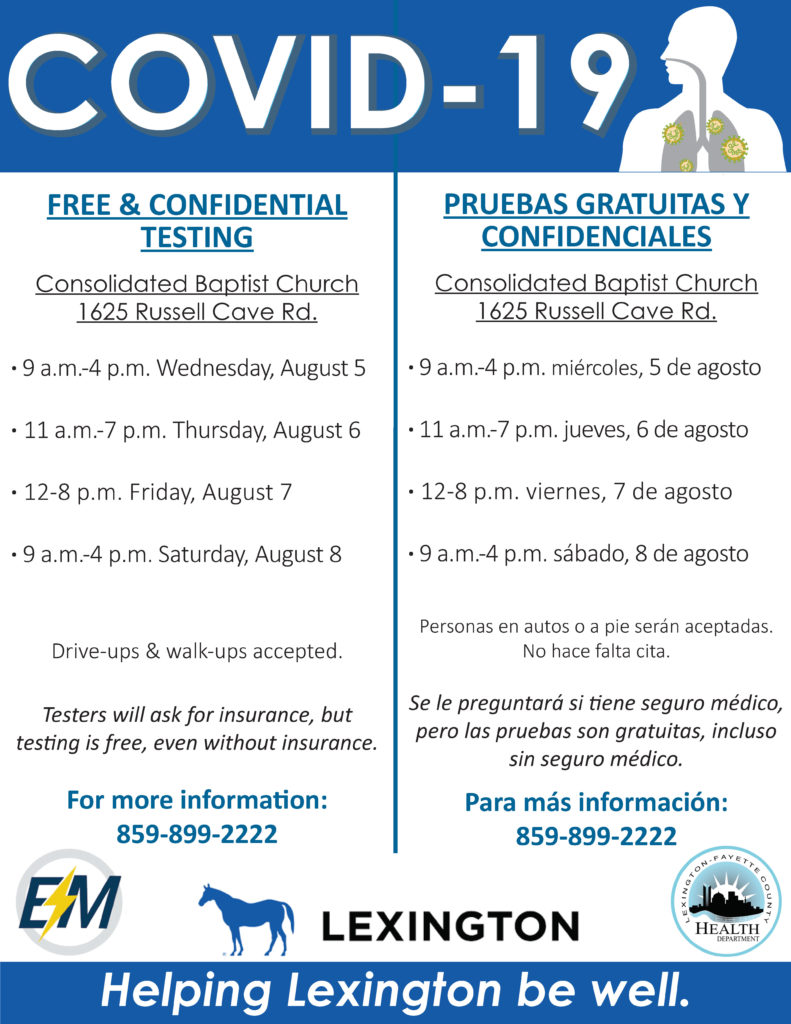 COVID-19

FREE & CONFIDENTIAL TESTING

Consolidated Baptist Church
1625 Russell Cave Rd.

• 9 a.m.-4 p.m. Wednesday, August 5

• 11 a.m.-7 p.m. Thursday, August 6

• 12-8 p.m. Friday, August 7

• 9 a.m.-4 p.m. Saturday, August 8

Drive-ups & walk-ups accepted.

Testers will ask for insurance, but testing is free, even without insurance.

For more information:
859-899-2222

PRUEBAS GRATUITAS Y CONFIDENCIALES

Consolidated Baptist Church
1625 Russell Cave Rd.

• 9 a.m.-4 p.m. miércoles, 5 de agosto

• 11 a.m.-7 p.m. jueves, 6 de agosto

• 12-8 p.m. viernes, 7 de agosto

• 9 a.m.-4 p.m. sábado, 8 de agosto

Personas en autos o a pie serán aceptadas. No hace falta cita.

Se le preguntará si tiene seguro médico, pero las pruebas son gratuitas, incluso sin seguro médico.

Para más información:
859-899-2222

EM

LEXINGTON

LEXINGTON-FAYETTE COUNTY HEALTH DEPARTMENT

Helping Lexington be well.